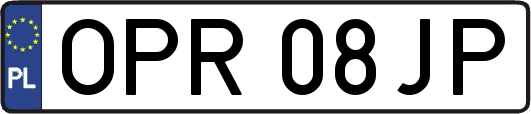 PL
OPR 08JP